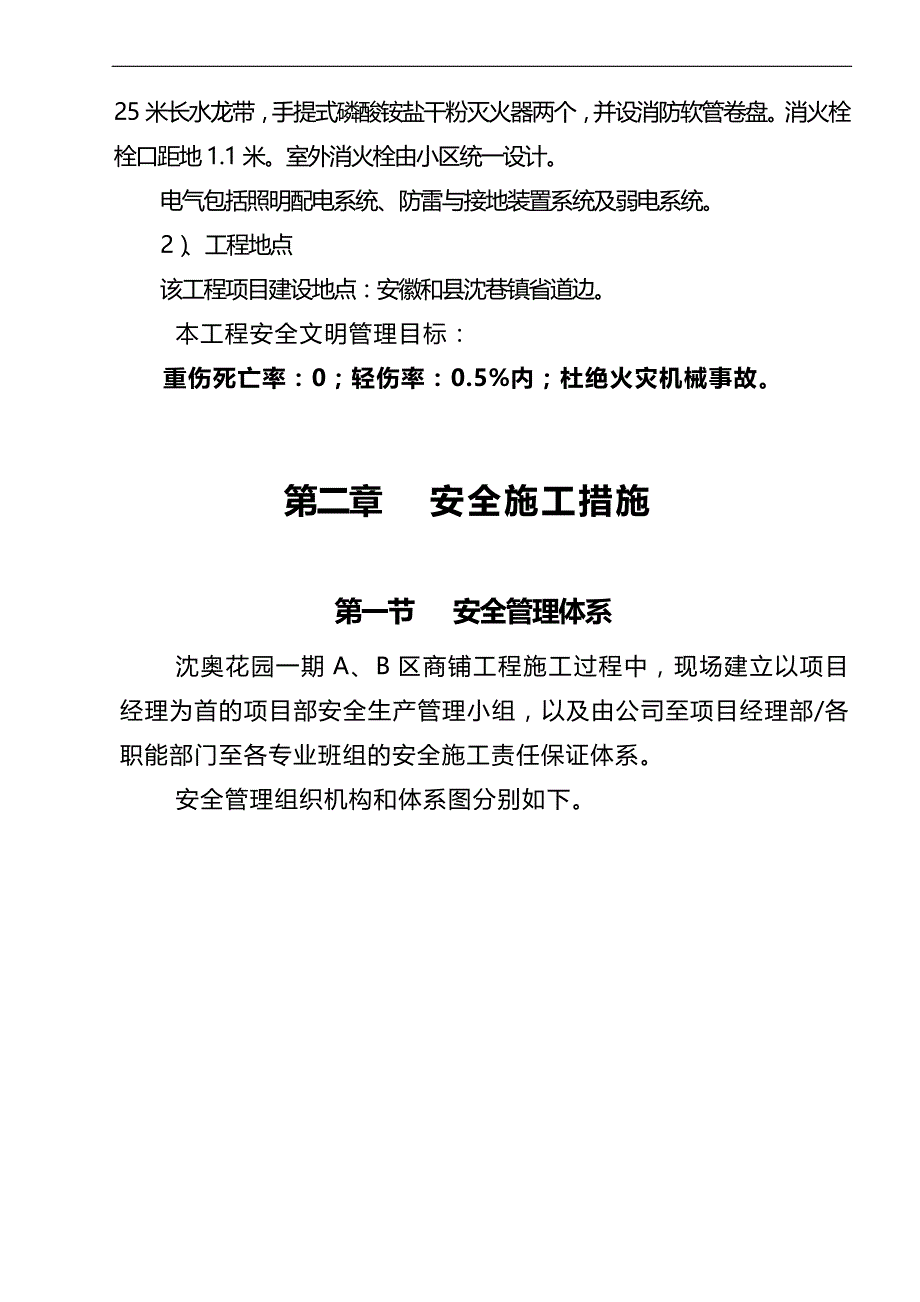 25 米长水龙带，手提式磷酸铵盐干粉灭火器两个，并设消防软管卷盘。消火栓栓口距地 1.1 米。室外消火栓由小区统一设计。

电气包括照明配电系统、防雷与接地装置系统及弱电系统。

2）、工程地点

该工程项目建设地点：安徽和县沈巷镇省道边。

本工程安全文明管理目标：

重伤死亡率：0；轻伤率：0.5%内；杜绝火灾机械事故。

第二章　安全施工措施

第一节　安全管理体系

沈奥花园一期 A、B 区商铺工程施工过程中，现场建立以项目经理为首的项目部安全生产管理小组，以及由公司至项目经理部/各职能部门至各专业班组的安全施工责任保证体系。

安全管理组织机构和体系图分别如下。